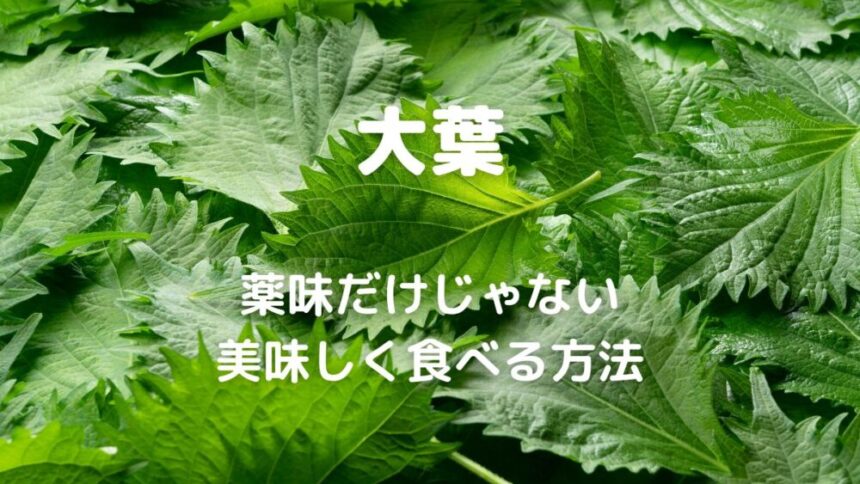 大葉

薬味だけじゃない
美味しく食べる方法